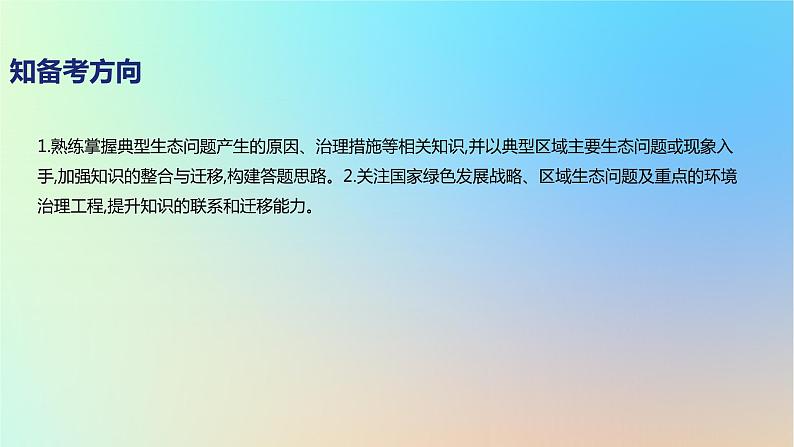 知备考方向

1.熟练掌握典型生态问题产生的原因、治理措施等相关知识,并以典型区域主要生态问题或现象入手,加强知识的整合与迁移,构建答题思路。2.关注国家绿色发展战略、区域生态问题及重点的环境治理工程,提升知识的联系和迁移能力。